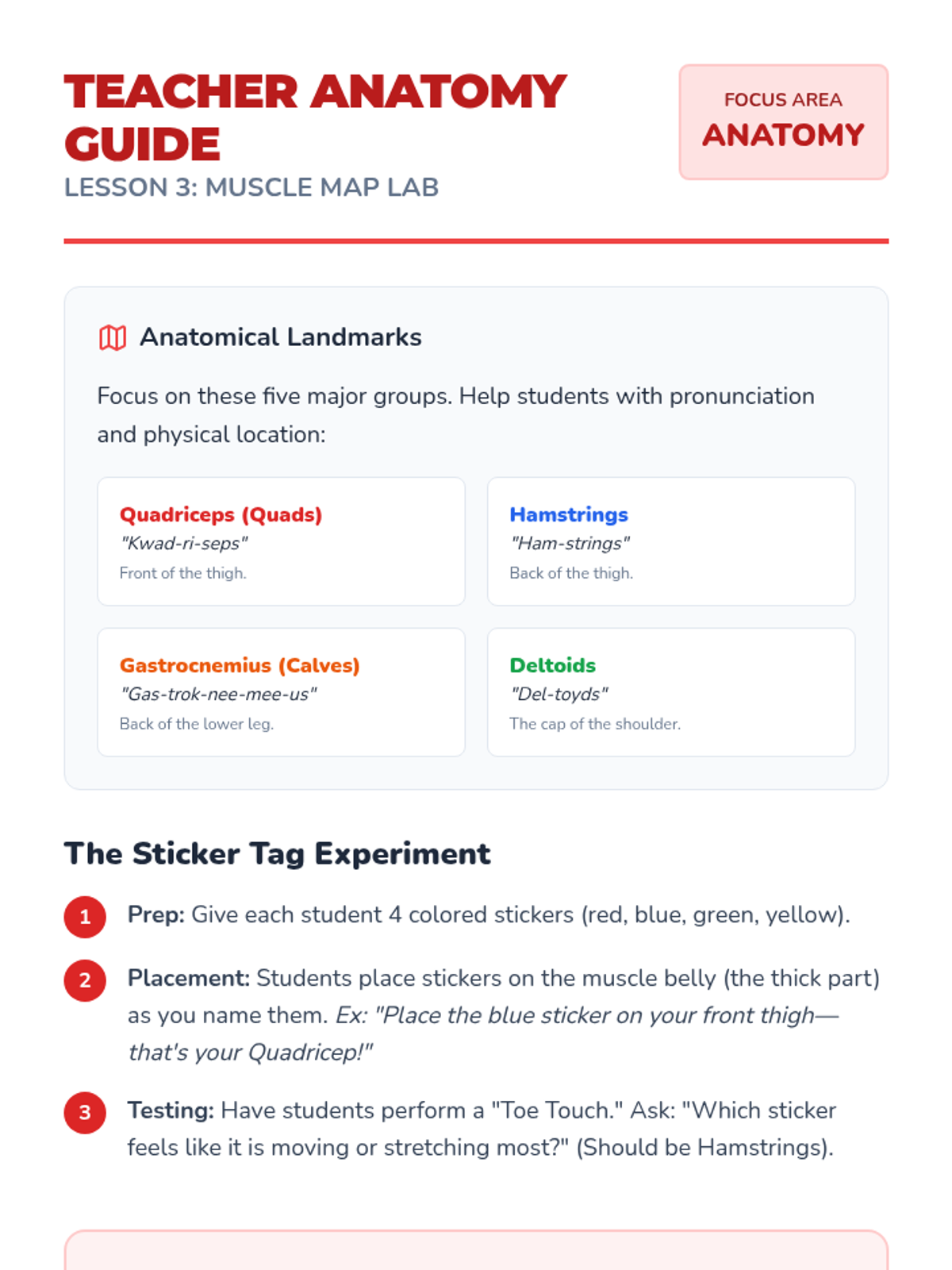 TEACHER ANATOMY GUIDE

LESSON 3: MUSCLE MAP LAB

FOCUS AREA
ANATOMY

Anatomical Landmarks

Focus on these five major groups. Help students with pronunciation and physical location:

Quadriceps (Quads)
"Kwad-ri-seps"
Front of the thigh.

Hamstrings
"Ham-strings"
Back of the thigh.

Gastrocnemius (Calves)
"Gas-trok-nee-mee-us"
Back of the lower leg.

Deltoids
"Del-toyds"
The cap of the shoulder.

The Sticker Tag Experiment

1 Prep: Give each student 4 colored stickers (red, blue, green, yellow).

2 Placement: Students place stickers on the muscle belly (the thick part) as you name them. Ex: "Place the blue sticker on your front thigh—that's your Quadricep!"

3 Testing: Have students perform a "Toe Touch." Ask: "Which sticker feels like it is moving or stretching most?" (Should be Hamstrings).